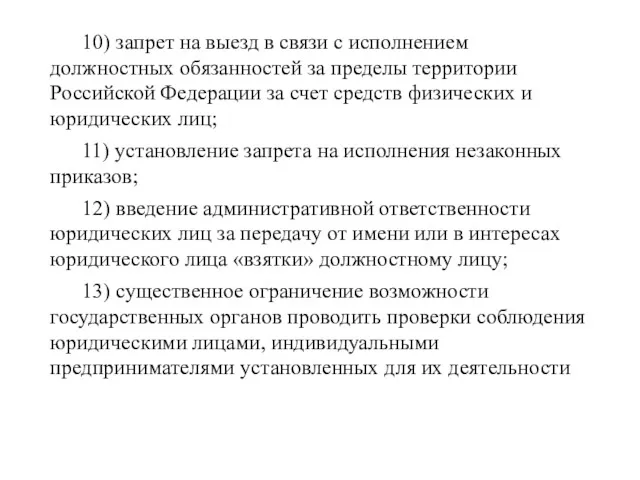 10) запрет на выезд в связи с исполнением должностных обязанностей за пределы территории Российской Федерации за счет средств физических и юридических лиц;

11) установление запрета на исполнения незаконных приказов;

12) введение административной ответственности юридических лиц за передачу от имени или в интересах юридического лица «взятки» должностному лицу;

13) существенное ограничение возможности государственных органов проводить проверки соблюдения юридическими лицами, индивидуальными предпринимателями установленных для их деятельности